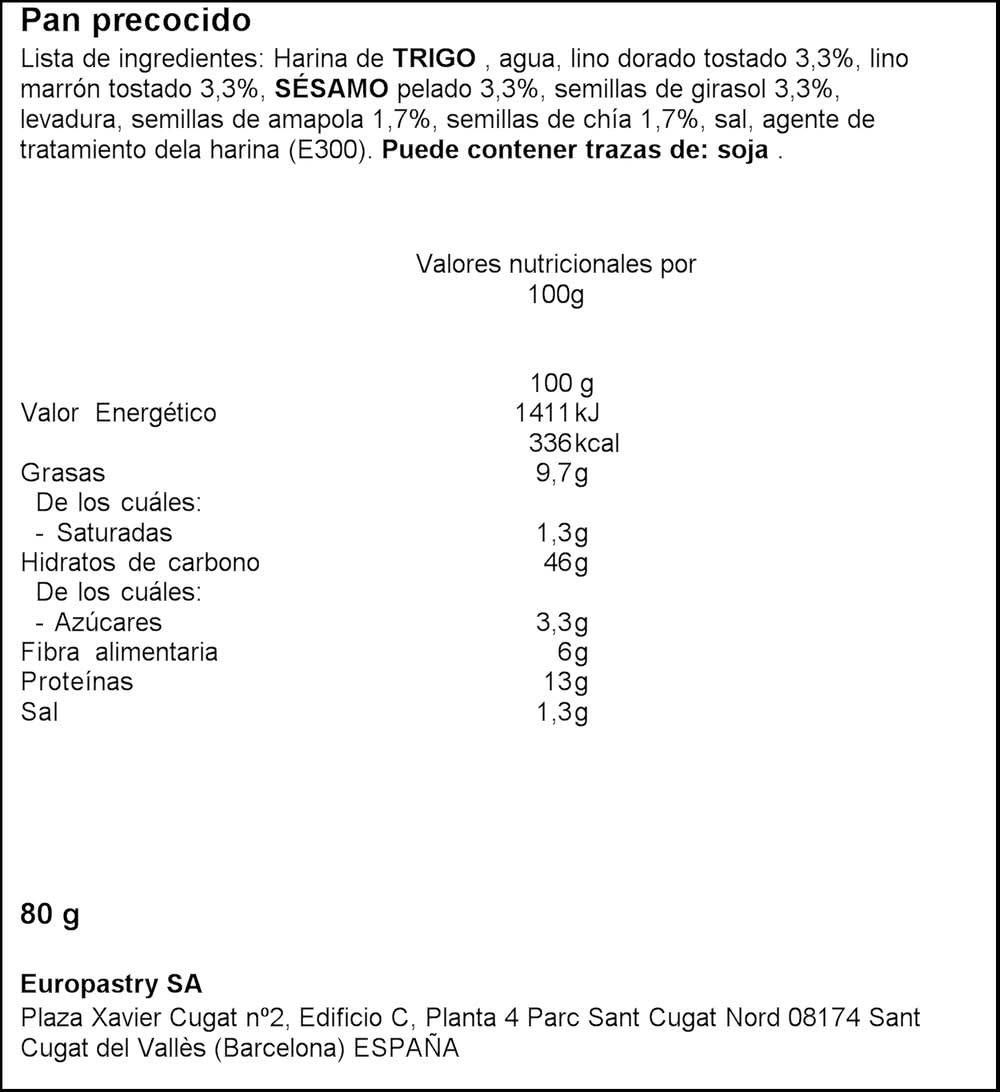 Pan precocido

Lista de ingredientes: Harina de TRIGO , agua, lino dorado tostado 3,3%, lino marrón tostado 3,3%, SÉSAMO pelado 3,3%, semillas de girasol 3,3%, levadura, semillas de amapola 1,7%, semillas de chía 1,7%, sal, agente de tratamiento dela harina (E300). Puede contener trazas de: soja .

Valores nutricionales por 100g

| | 100 g |
|---|---|
| Valor Energético | 1411 kJ |
| | 336 kcal |
| Grasas | 9,7g |
| De los cuáles: | |
| - Saturadas | 1,3g |
| Hidratos de carbono | 46g |
| De los cuáles: | |
| - Azúcares | 3,3g |
| Fibra alimentaria | 6g |
| Proteínas | 13g |
| Sal | 1,3g |

80 g

Europastry SA

Plaza Xavier Cugat nº2, Edificio C, Planta 4 Parc Sant Cugat Nord 08174 Sant Cugat del Vallès (Barcelona) ESPAÑA